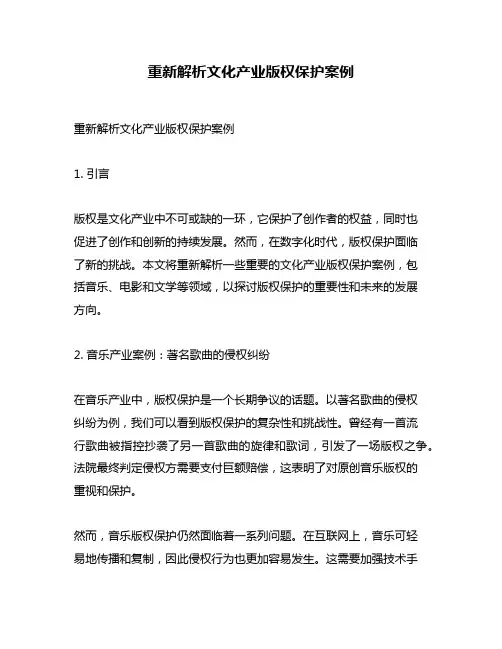 重新解析文化产业版权保护案例

重新解析文化产业版权保护案例

1. 引言

版权是文化产业中不可或缺的一环，它保护了创作者的权益，同时也促进了创作和创新的持续发展。然而，在数字化时代，版权保护面临了新的挑战。本文将重新解析一些重要的文化产业版权保护案例，包括音乐、电影和文学等领域，以探讨版权保护的重要性和未来的发展方向。

2. 音乐产业案例：著名歌曲的侵权纠纷

在音乐产业中，版权保护是一个长期争议的话题。以著名歌曲的侵权纠纷为例，我们可以看到版权保护的复杂性和挑战性。曾经有一首流行歌曲被指控抄袭了另一首歌曲的旋律和歌词，引发了一场版权之争。法院最终判定侵权方需要支付巨额赔偿，这表明了对原创音乐版权的重视和保护。

然而，音乐版权保护仍然面临着一系列问题。在互联网上，音乐可轻易地传播和复制，因此侵权行为也更加容易发生。这需要加强技术手